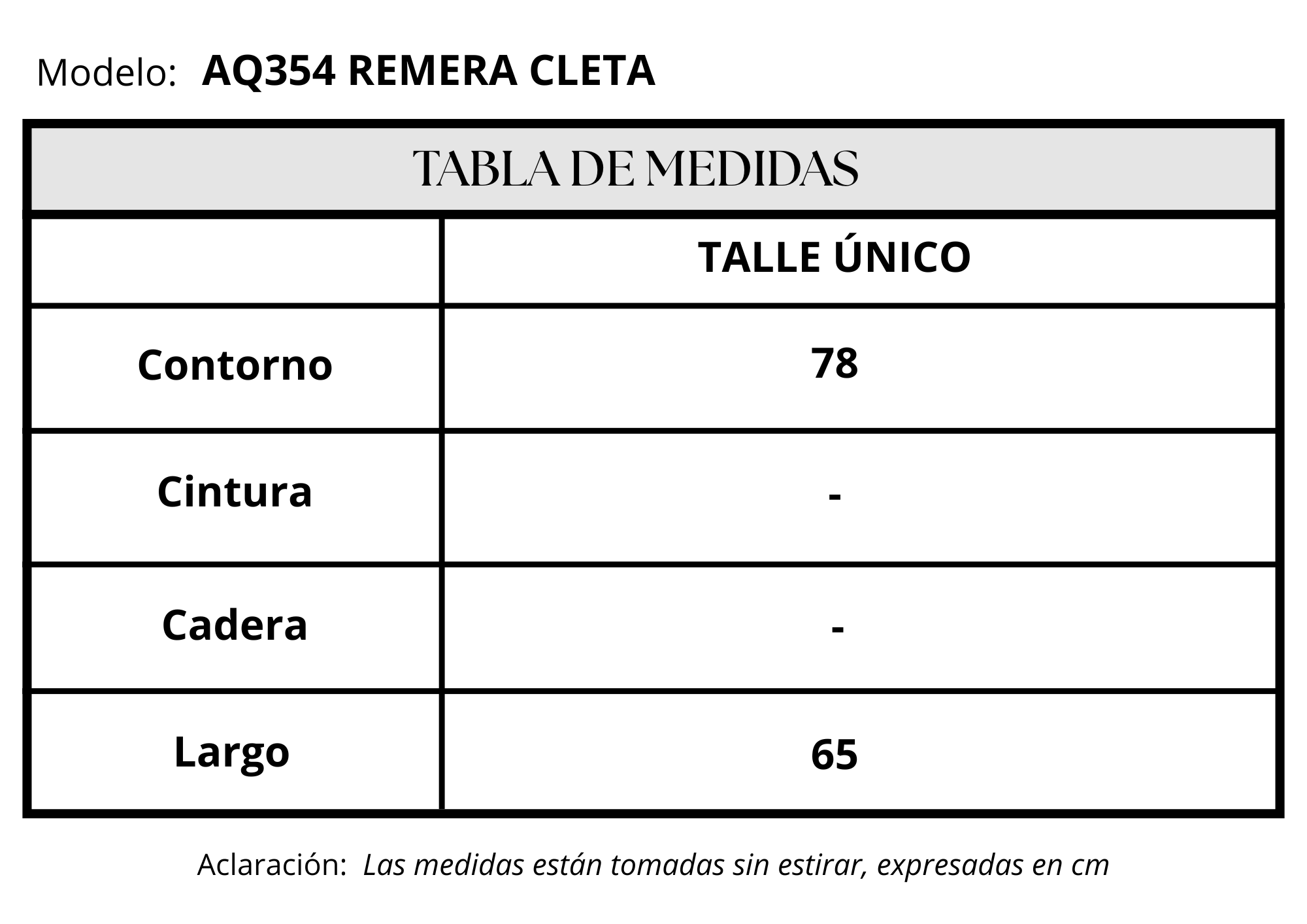 Modelo: AQ354 REMERA CLETA

TABLA DE MEDIDAS

| | TALLE ÚNICO |
|---|---|
| Contorno | 78 |
| Cintura | - |
| Cadera | - |
| Largo | 65 |

Aclaración: Las medidas están tomadas sin estirar, expresadas en cm